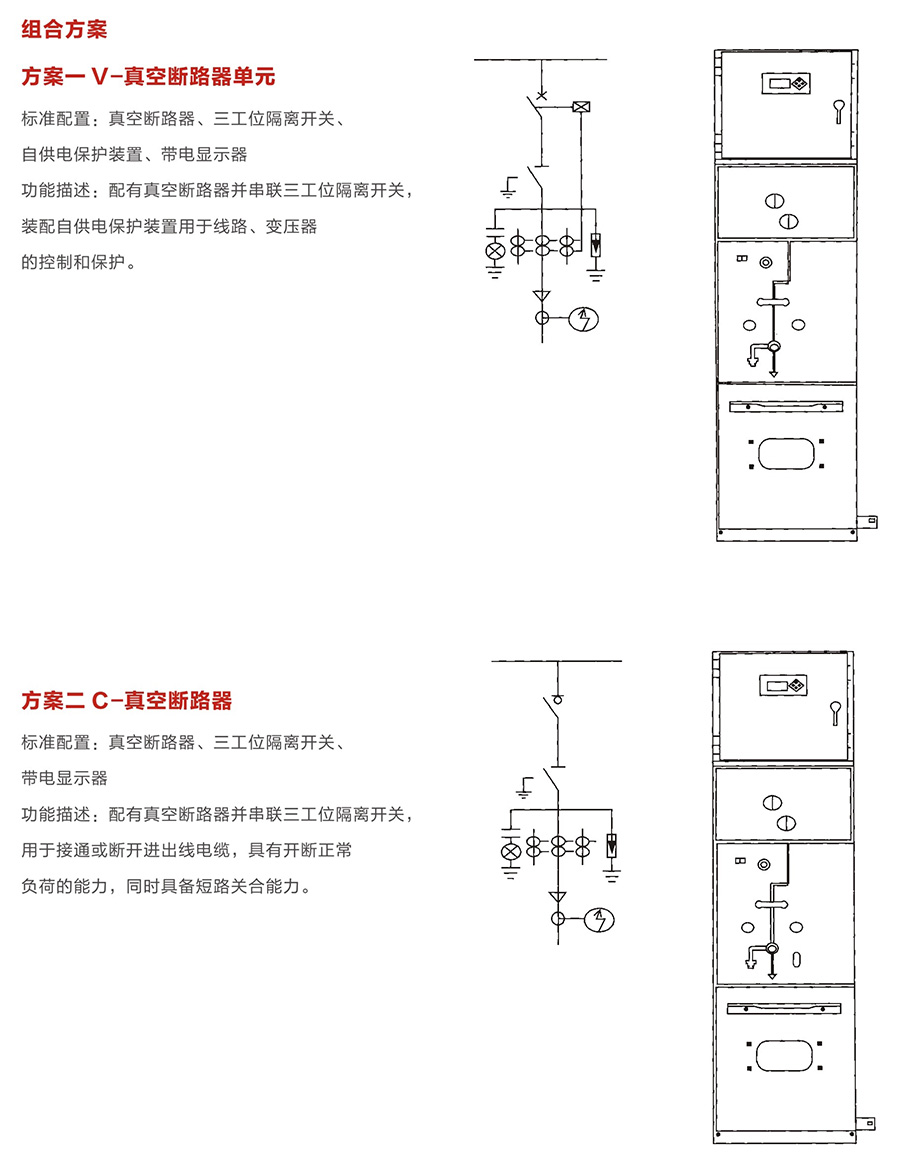 组合方案

方案一 V-真空断路器单元

标准配置：真空断路器、三工位隔离开关、自供电保护装置、带电显示器

功能描述：配有真空断路器并串联三工位隔离开关，装配自供电保护装置用于线路、变压器的控制和保护。

方案二 C-真空断路器

标准配置：真空断路器、三工位隔离开关、带电显示器

功能描述：配有真空断路器并串联三工位隔离开关，用于接通或断开进出线电缆，具有开断正常负荷的能力，同时具备短路关合能力。